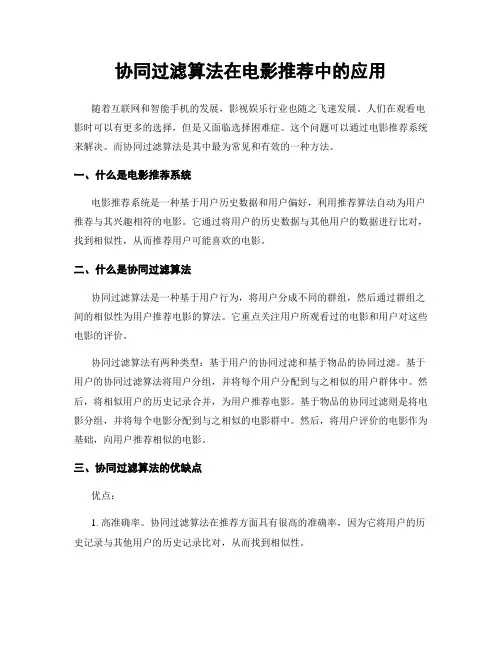 协同过滤算法在电影推荐中的应用

随着互联网和智能手机的发展，影视娱乐行业也随之飞速发展。人们在观看电影时可以有更多的选择，但是又面临选择困难症。这个问题可以通过电影推荐系统来解决。而协同过滤算法是其中最为常见和有效的一种方法。

一、什么是电影推荐系统

电影推荐系统是一种基于用户历史数据和用户偏好，利用推荐算法自动为用户推荐与其兴趣相符的电影。它通过将用户的历史数据与其他用户的数据进行比对，找到相似性，从而推荐用户可能喜欢的电影。

二、什么是协同过滤算法

协同过滤算法是一种基于用户行为，将用户分成不同的群组，然后通过群组之间的相似性为用户推荐电影的算法。它重点关注用户所观看过的电影和用户对这些电影的评价。

协同过滤算法有两种类型：基于用户的协同过滤和基于物品的协同过滤。基于用户的协同过滤算法将用户分组，并将每个用户分配到与之相似的用户群体中。然后，将相似用户的历史记录合并，为用户推荐电影。基于物品的协同过滤则是将电影分组，并将每个电影分配到与之相似的电影群中。然后，将用户评价的电影作为基础，向用户推荐相似的电影。

三、协同过滤算法的优缺点

优点：

1. 高准确率。协同过滤算法在推荐方面具有很高的准确率，因为它将用户的历史记录与其他用户的历史记录比对，从而找到相似性。